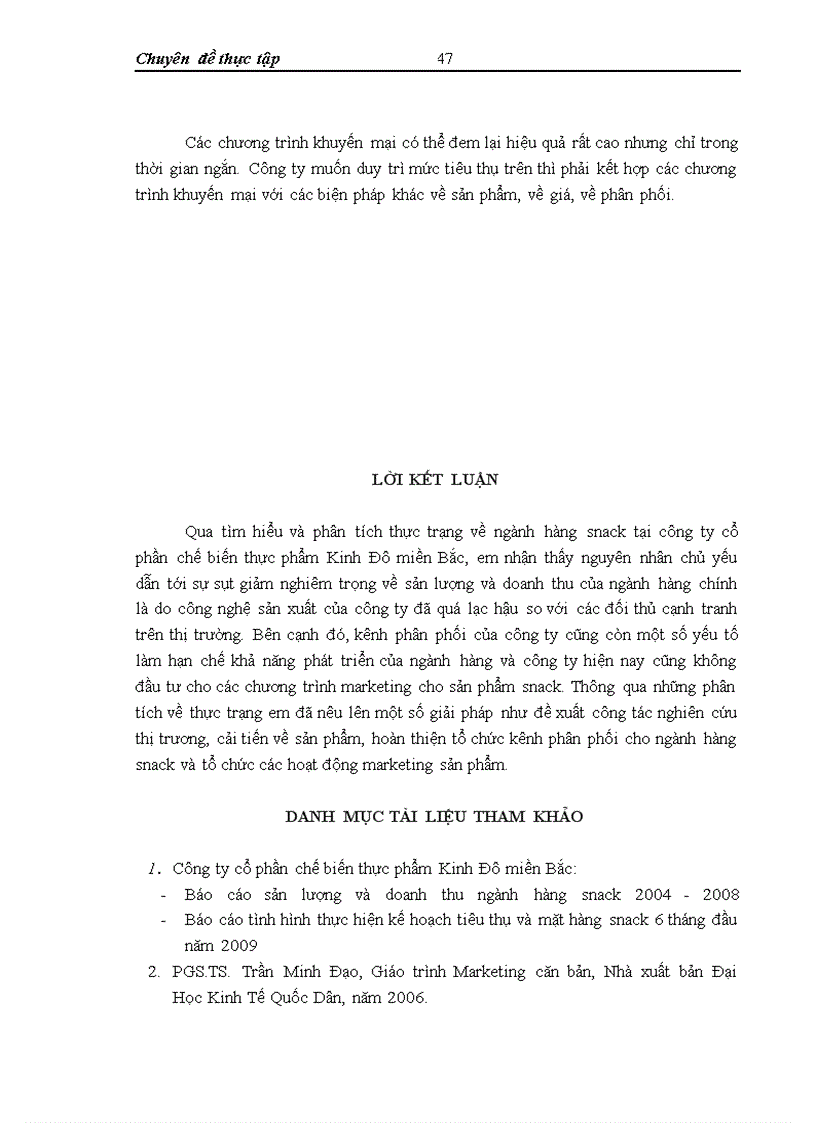 Chuyên đề thực tập 47

Các chương trình khuyến mại có thể đem lại hiệu quả rất cao nhưng chỉ trong thời gian ngắn. Công ty muốn duy trì mức tiêu thụ trên thì phải kết hợp các chương trình khuyến mại với các biện pháp khác về sản phẩm, về giá, về phân phối.

LỜI KẾT LUẬN

Qua tìm hiểu và phân tích thực trạng về ngành hàng snack tại công ty cổ phần chế biến thực phẩm Kinh Đô miền Bắc, em nhận thấy nguyên nhân chủ yếu dẫn tới sự sụt giảm nghiêm trọng về sản lượng và doanh thu của ngành hàng chính là do công nghệ sản xuất của công ty đã quá lạc hậu so với các đối thủ cạnh tranh trên thị trường. Bên cạnh đó, kênh phân phối của công ty cũng còn một số yếu tố làm hạn chế khả năng phát triển của ngành hàng và công ty hiện nay cũng không đầu tư cho các chương trình marketing cho sản phẩm snack. Thông qua những phân tích về thực trạng em đã nêu lên một số giải pháp như đề xuất công tác nghiên cứu thị trương, cải tiến về sản phẩm, hoàn thiện tổ chức kênh phân phối cho ngành hàng snack và tổ chức các hoạt động marketing sản phẩm.

DANH MỤC TÀI LIỆU THAM KHẢO

1. Công ty cổ phần chế biến thực phẩm Kinh Đô miền Bắc:
- Báo cáo sản lượng và doanh thu ngành hàng snack 2004 - 2008
- Báo cáo tình hình thực hiện kế hoạch tiêu thụ và mặt hàng snack 6 tháng đầu năm 2009
2. PGS.TS. Trần Minh Đạo, Giáo trình Marketing căn bản, Nhà xuất bản Đại Học Kinh Tế Quốc Dân, năm 2006.